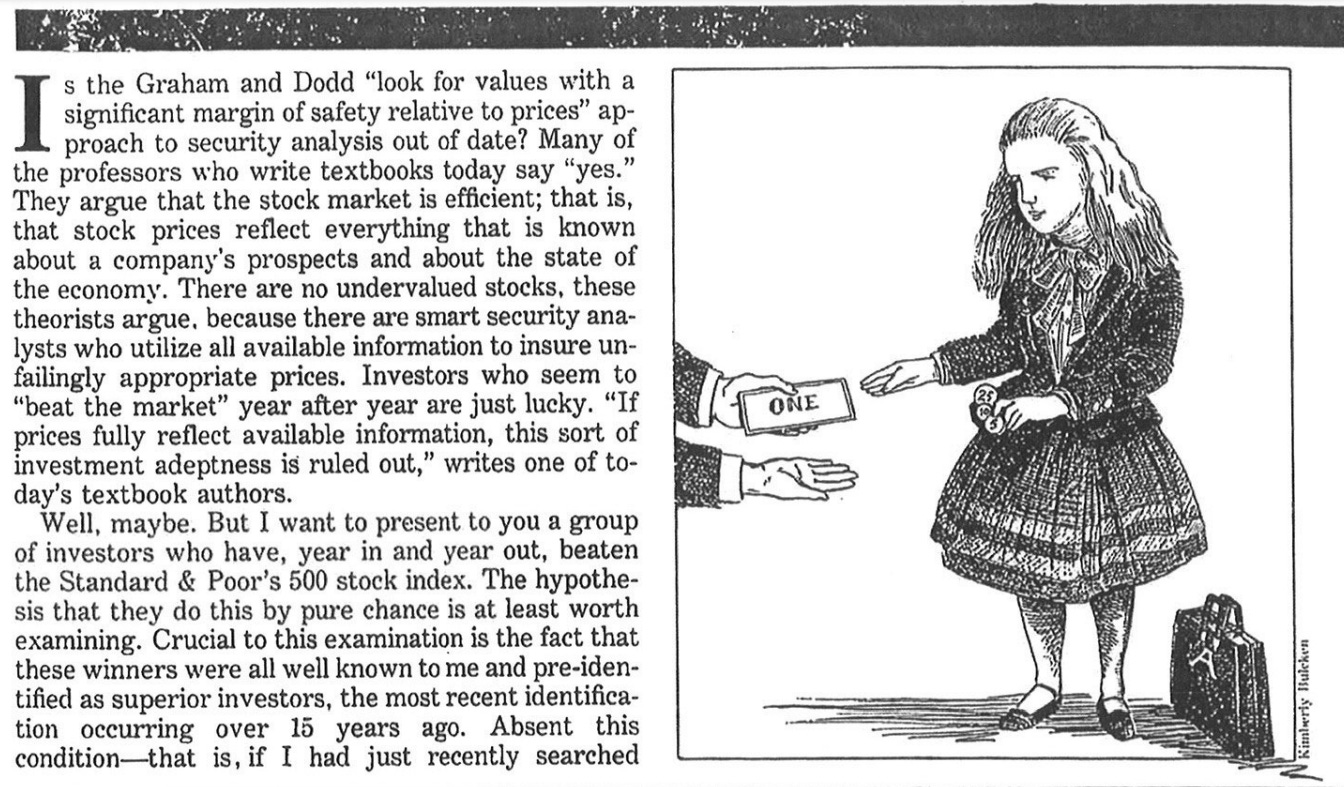 Is the Graham and Dodd "look for values with a significant margin of safety relative to prices" approach to security analysis out of date? Many of the professors who write textbooks today say "yes." They argue that the stock market is efficient; that is, that stock prices reflect everything that is known about a company's prospects and about the state of the economy. There are no undervalued stocks, these theorists argue, because there are smart security analysts who utilize all available information to insure unfailingly appropriate prices. Investors who seem to "beat the market" year after year are just lucky. "If prices fully reflect available information, this sort of investment adeptness is ruled out," writes one of today's textbook authors.

Well, maybe. But I want to present to you a group of investors who have, year in and year out, beaten the Standard & Poor's 500 stock index. The hypothesis that they do this by pure chance is at least worth examining. Crucial to this examination is the fact that these winners were all well known to me and pre-identified as superior investors, the most recent identification occurring over 15 years ago. Absent this condition—that is, if I had just recently searched

ONE

25

10

5

Kimberly Bulcken